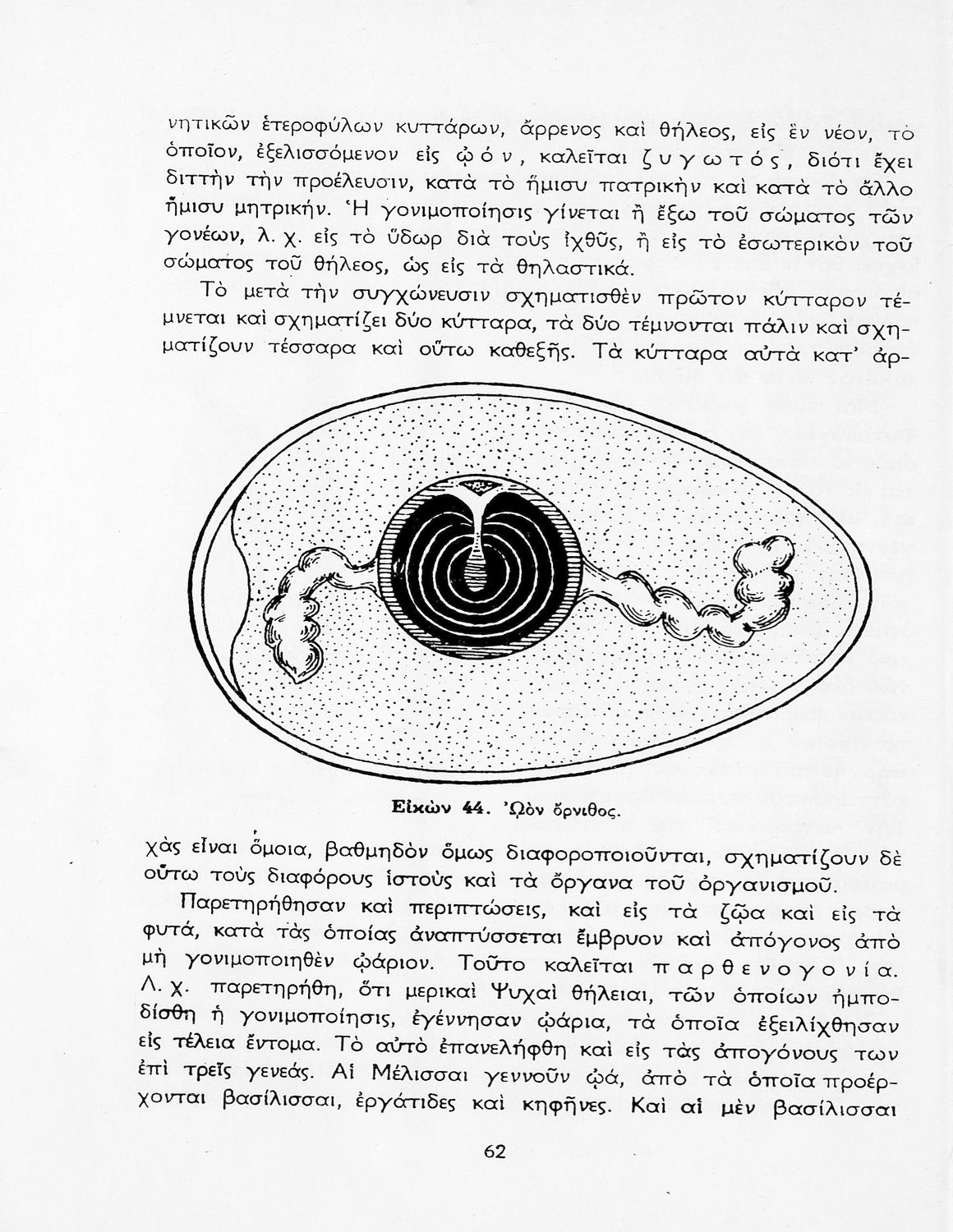 νητικῶν ἑτεροφύλων κυττάρων, ἄρρενος καὶ θήλεος, εἰς ἓν νέον, τὸ ὁποῖον, ἐξελισσόμενον εἰς ᾠόν, καλεῖται ζυγωτός, διότι ἔχει διττὴν τὴν προέλευσιν, κατὰ τὸ ἥμισυ πατρικὴν καὶ κατὰ τὸ ἄλλο ἥμισυ μητρικήν. Ἡ γονιμοποίησις γίνεται ἢ ἔξω τοῦ σώματος τῶν γονέων, λ. χ. εἰς τὸ ὕδωρ διὰ τοὺς ἰχθῦς, ἢ εἰς τὸ ἐσωτερικὸν τοῦ σώματος τοῦ θήλεος, ὡς εἰς τὰ θηλαστικά.

Τὸ μετὰ τὴν συγχώνευσιν σχηματισθὲν πρῶτον κύτταρον τέμνεται καὶ σχηματίζει δύο κύτταρα, τὰ δύο τέμνονται πάλιν καὶ σχηματίζουν τέσσαρα καὶ οὕτω καθεξῆς. Τὰ κύτταρα αὐτὰ κατ' ἀρ-

Εἰκὼν 44. Ὠὸν ὄρνιθος.

χὰς εἶναι ὅμοια, βαθμηδὸν ὅμως διαφοροποιοῦνται, σχηματίζουν δὲ οὕτω τοὺς διαφόρους ἱστοὺς καὶ τὰ ὄργανα τοῦ ὀργανισμοῦ.

Παρετηρήθησαν καὶ περιπτώσεις, καὶ εἰς τὰ ζῷα καὶ εἰς τὰ φυτά, κατὰ τὰς ὁποίας ἀναπτύσσεται ἔμβρυον καὶ ἀπόγονος ἀπὸ μὴ γονιμοποιηθὲν ᾠάριον. Τοῦτο καλεῖται παρθενογονία. Λ. χ. παρετηρήθη, ὅτι μερικαὶ Ψυχαὶ θήλειαι, τῶν ὁποίων ἠμποδίσθη ἡ γονιμοποίησις, ἐγέννησαν ᾠάρια, τὰ ὁποῖα ἐξειλίχθησαν εἰς τέλεια ἔντομα. Τὸ αὐτὸ ἐπανελήφθη καὶ εἰς τὰς ἀπογόνους των ἐπὶ τρεῖς γενεάς. Αἱ Μέλισσαι γεννοῦν ᾠά, ἀπὸ τὰ ὁποῖα προέρχονται βασίλισσαι, ἐργάτιδες καὶ κηφῆνες. Καὶ αἱ μὲν βασίλισσαι

62